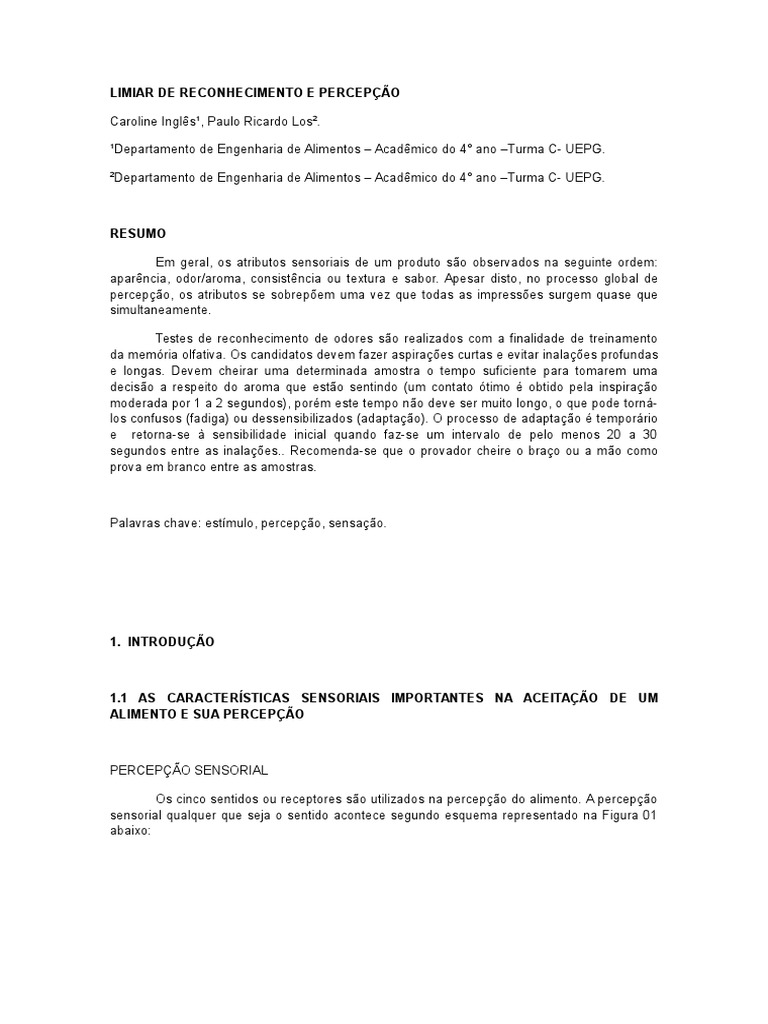 LIMIAR DE RECONHECIMENTO E PERCEPÇÃO

Caroline Inglês¹, Paulo Ricardo Los².

¹Departamento de Engenharia de Alimentos – Acadêmico do 4° ano –Turma C- UEPG.

²Departamento de Engenharia de Alimentos – Acadêmico do 4° ano –Turma C- UEPG.

RESUMO

Em geral, os atributos sensoriais de um produto são observados na seguinte ordem: aparência, odor/aroma, consistência ou textura e sabor. Apesar disto, no processo global de percepção, os atributos se sobrepõem uma vez que todas as impressões surgem quase que simultaneamente.

Testes de reconhecimento de odores são realizados com a finalidade de treinamento da memória olfativa. Os candidatos devem fazer aspirações curtas e evitar inalações profundas e longas. Devem cheirar uma determinada amostra o tempo suficiente para tomarem uma decisão a respeito do aroma que estão sentindo (um contato ótimo é obtido pela inspiração moderada por 1 a 2 segundos), porém este tempo não deve ser muito longo, o que pode torná-los confusos (fadiga) ou dessensibilizados (adaptação). O processo de adaptação é temporário e retorna-se à sensibilidade inicial quando faz-se um intervalo de pelo menos 20 a 30 segundos entre as inalações.. Recomenda-se que o provador cheire o braço ou a mão como prova em branco entre as amostras.

Palavras chave: estímulo, percepção, sensação.

1. INTRODUÇÃO

1.1 AS CARACTERÍSTICAS SENSORIAIS IMPORTANTES NA ACEITAÇÃO DE UM ALIMENTO E SUA PERCEPÇÃO

PERCEPÇÃO SENSORIAL

Os cinco sentidos ou receptores são utilizados na percepção do alimento. A percepção sensorial qualquer que seja o sentido acontece segundo esquema representado na Figura 01 abaixo: